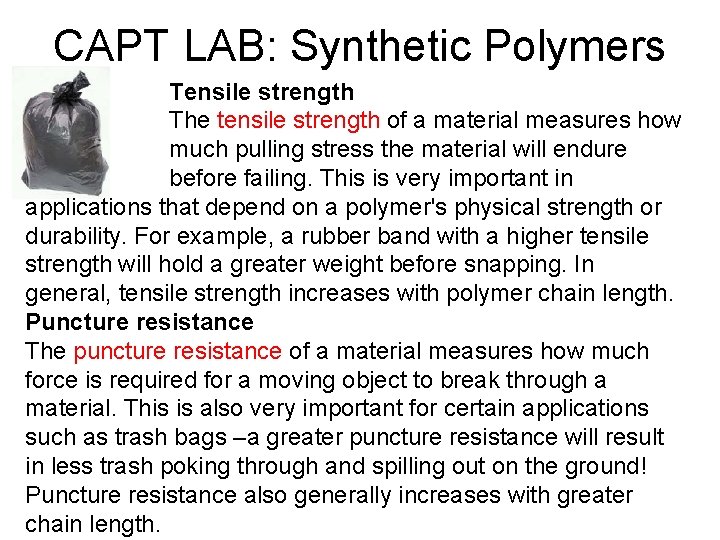 CAPT LAB: Synthetic Polymers

Tensile strength

The tensile strength of a material measures how much pulling stress the material will endure before failing. This is very important in applications that depend on a polymer's physical strength or durability. For example, a rubber band with a higher tensile strength will hold a greater weight before snapping. In general, tensile strength increases with polymer chain length.

Puncture resistance

The puncture resistance of a material measures how much force is required for a moving object to break through a material. This is also very important for certain applications such as trash bags –a greater puncture resistance will result in less trash poking through and spilling out on the ground! Puncture resistance also generally increases with greater chain length.